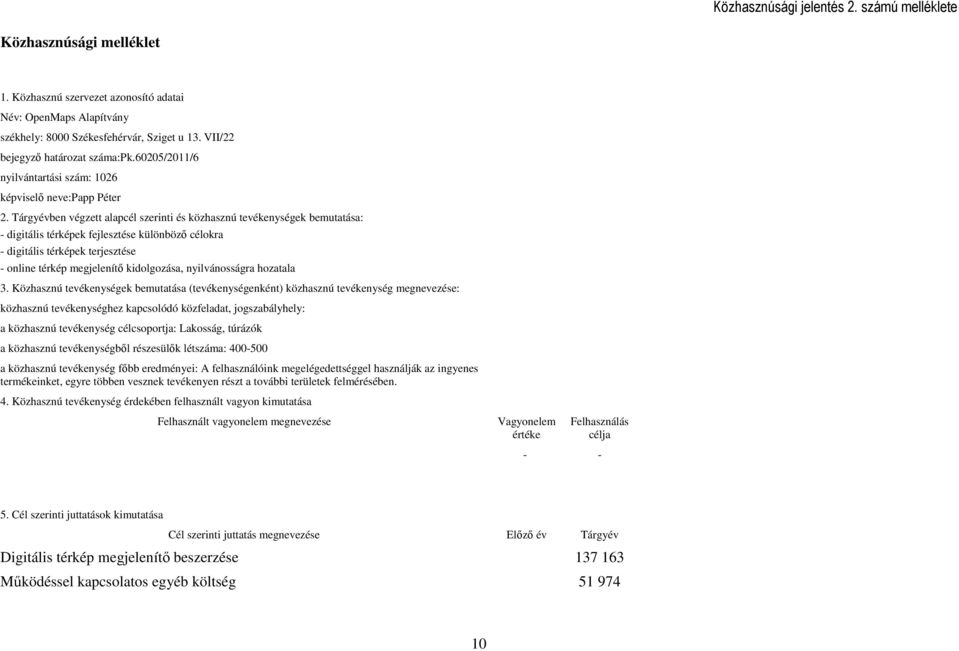 Közhasznúsági jelentés 2. számú melléklete

Közhasznúsági melléklet

1. Közhasznú szervezet azonosító adatai
Név: OpenMaps Alapítvány
székhely: 8000 Székesfehérvár, Sziget u 13. VII/22
bejegyző határozat száma:Pk.60205/2011/6
nyilvántartási szám: 1026
képviselő neve:Papp Péter

2. Tárgyévben végzett alapcél szerinti és közhasznú tevékenységek bemutatása:
- digitális térképek fejlesztése különböző célokra
- digitális térképek terjesztése
- online térkép megjelenítő kidolgozása, nyilvánosságra hozatala

3. Közhasznú tevékenységek bemutatása (tevékenységenként) közhasznú tevékenység megnevezése:
közhasznú tevékenységhez kapcsolódó közfeladat, jogszabályhely:
a közhasznú tevékenység célcsoportja: Lakosság, túrázók
a közhasznú tevékenységből részesülők létszáma: 400-500
a közhasznú tevékenység főbb eredményei: A felhasználóink megelégedettséggel használják az ingyenes termékeinket, egyre többen vesznek tevékenyen részt a további területek felmérésében.

4. Közhasznú tevékenység érdekében felhasznált vagyon kimutatása

| Felhasznált vagyonelem megnevezése | Vagyonelem értéke | Felhasználás célja |
|---|---|---|
| | - | - |

5. Cél szerinti juttatások kimutatása

| Cél szerinti juttatás megnevezése | Előző év | Tárgyév |
|---|---|---|
| Digitális térkép megjelenítő beszerzése | | 137 163 |
| Működéssel kapcsolatos egyéb költség | | 51 974 |

10